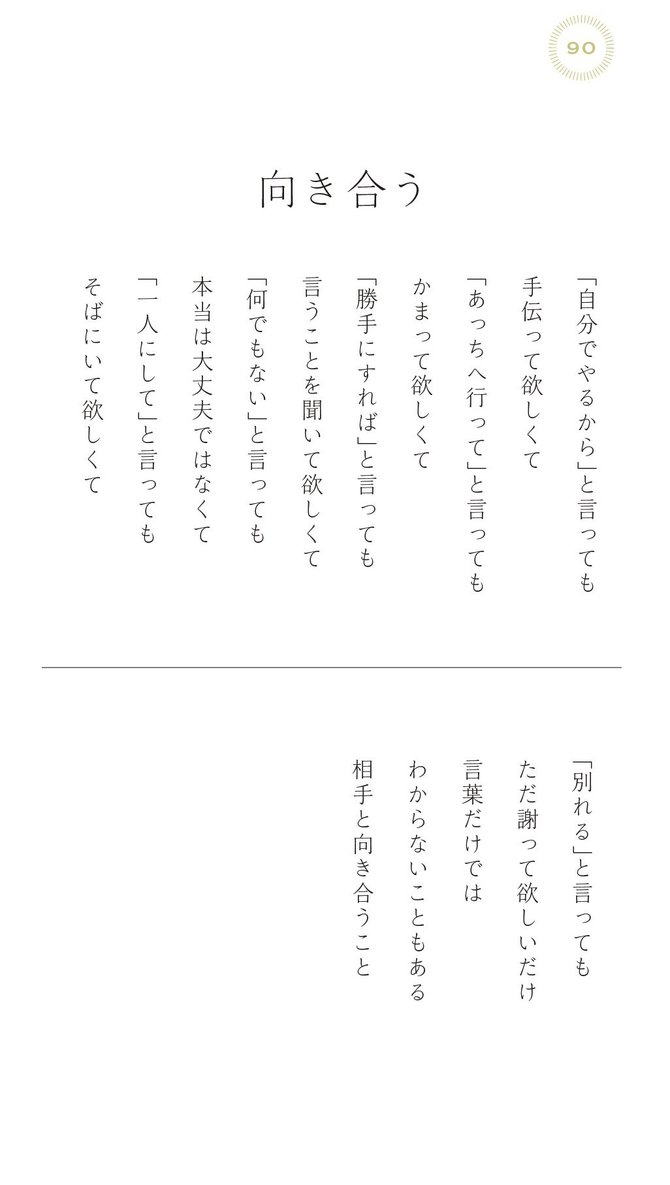 90

向き合う

「自分でやるから」と言っても
手伝って欲しくて
「あっちへ行って」と言っても
かまって欲しくて
「勝手にすれば」と言っても
言うことを聞いて欲しくて
「何でもない」と言っても
本当は大丈夫ではなくて
「一人にして」と言っても
そばにいて欲しくて

「別れる」と言っても
ただ謝って欲しいだけ
言葉だけでは
わからないこともある
相手と向き合うこと